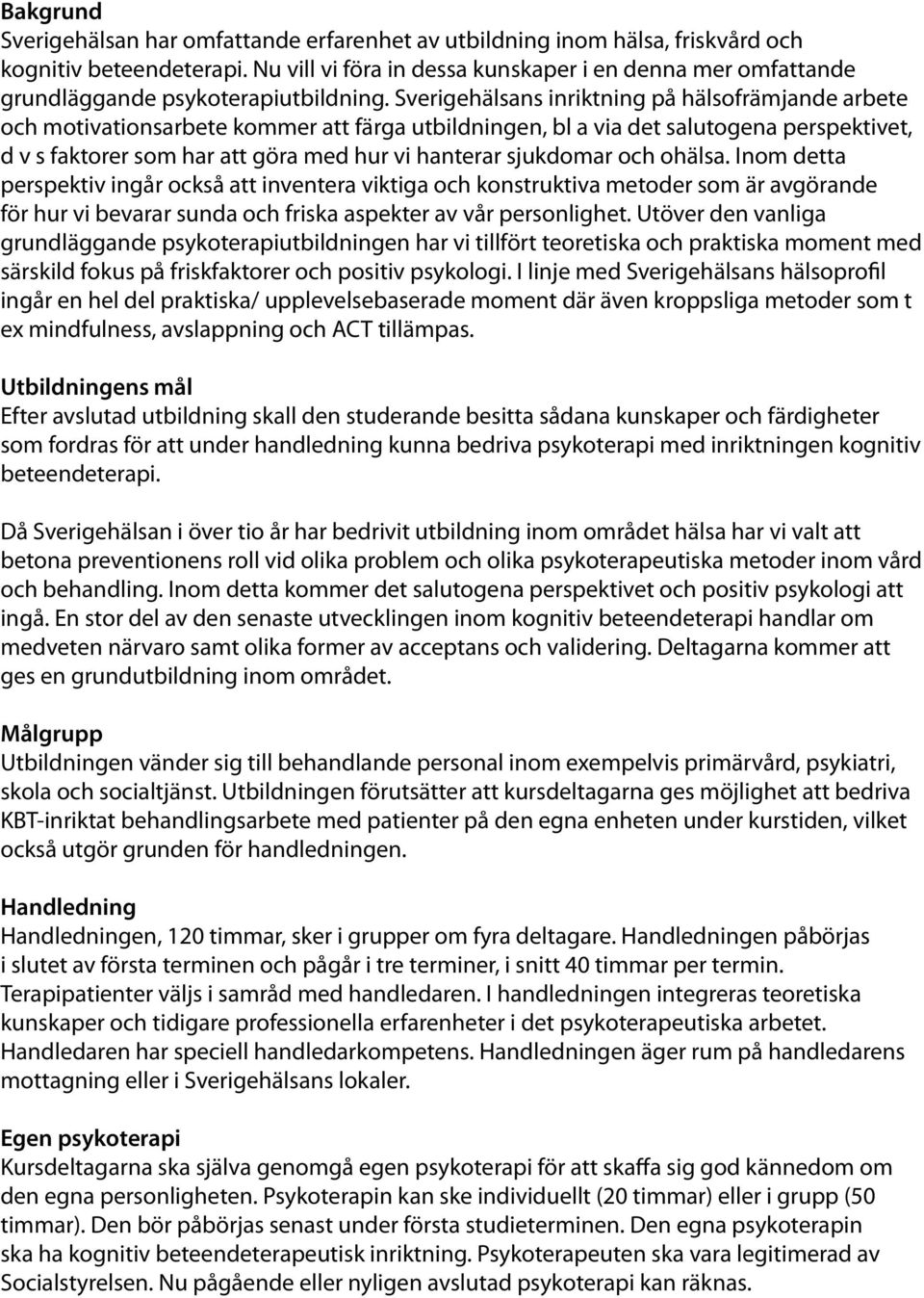 Bakgrund
Sverigehälsan har omfattande erfarenhet av utbildning inom hälsa, friskvård och kognitiv beteendeterapi. Nu vill vi föra in dessa kunskaper i en denna mer omfattande grundläggande psykoterapiutbildning. Sverigehälsans inriktning på hälsofrämjande arbete och motivationsarbete kommer att färga utbildningen, bl a via det salutogena perspektivet, d v s faktorer som har att göra med hur vi hanterar sjukdomar och ohälsa. Inom detta perspektiv ingår också att inventera viktiga och konstruktiva metoder som är avgörande för hur vi bevarar sunda och friska aspekter av vår personlighet. Utöver den vanliga grundläggande psykoterapiutbildningen har vi tillfört teoretiska och praktiska moment med särskild fokus på friskfaktorer och positiv psykologi. I linje med Sverigehälsans hälsoprofil ingår en hel del praktiska/ upplevelsebaserade moment där även kroppsliga metoder som t ex mindfulness, avslappning och ACT tillämpas.

Utbildningens mål
Efter avslutad utbildning skall den studerande besitta sådana kunskaper och färdigheter som fordras för att under handledning kunna bedriva psykoterapi med inriktningen kognitiv beteendeterapi.

Då Sverigehälsan i över tio år har bedrivit utbildning inom området hälsa har vi valt att betona preventionens roll vid olika problem och olika psykoterapeutiska metoder inom vård och behandling. Inom detta kommer det salutogena perspektivet och positiv psykologi att ingå. En stor del av den senaste utvecklingen inom kognitiv beteendeterapi handlar om medveten närvaro samt olika former av acceptans och validering. Deltagarna kommer att ges en grundutbildning inom området.

Målgrupp
Utbildningen vänder sig till behandlande personal inom exempelvis primärvård, psykiatri, skola och socialtjänst. Utbildningen förutsätter att kursdeltagarna ges möjlighet att bedriva KBT-inriktat behandlingsarbete med patienter på den egna enheten under kurstiden, vilket också utgör grunden för handledningen.

Handledning
Handledningen, 120 timmar, sker i grupper om fyra deltagare. Handledningen påbörjas i slutet av första terminen och pågår i tre terminer, i snitt 40 timmar per termin. Terapipatienter väljs i samråd med handledaren. I handledningen integreras teoretiska kunskaper och tidigare professionella erfarenheter i det psykoterapeutiska arbetet. Handledaren har speciell handledarkompetens. Handledningen äger rum på handledarens mottagning eller i Sverigehälsans lokaler.

Egen psykoterapi
Kursdeltagarna ska själva genomgå egen psykoterapi för att skaffa sig god kännedom om den egna personligheten. Psykoterapin kan ske individuellt (20 timmar) eller i grupp (50 timmar). Den bör påbörjas senast under första studieterminen. Den egna psykoterapin ska ha kognitiv beteendeterapeutisk inriktning. Psykoterapeuten ska vara legitimerad av Socialstyrelsen. Nu pågående eller nyligen avslutad psykoterapi kan räknas.